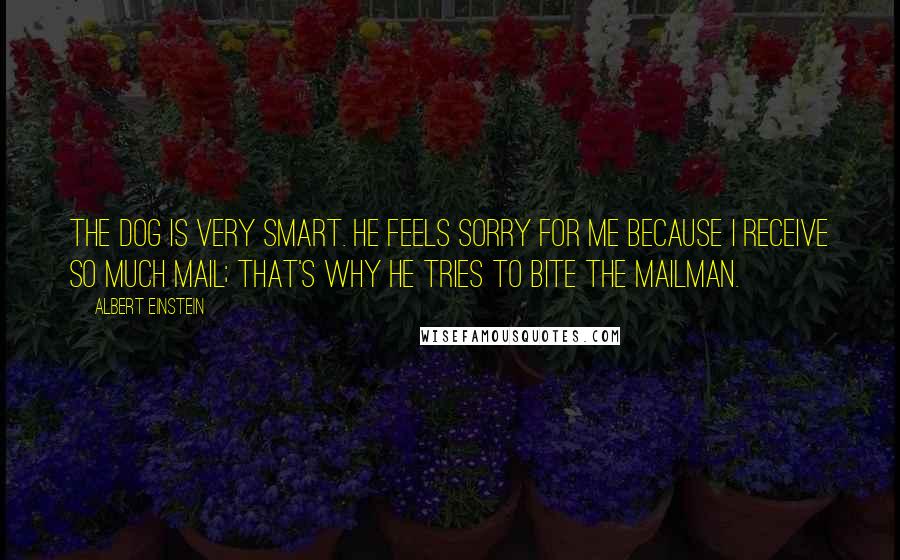 THE DOG IS VERY SMART. HE FEELS SORRY FOR ME BECAUSE I RECEIVE SO MUCH MAIL; THAT'S WHY HE TRIES TO BITE THE MAILMAN.

ALBERT EINSTEIN

WISEFAMOUSQUOTES.COM